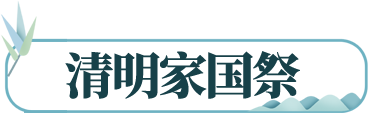 清明家国祭